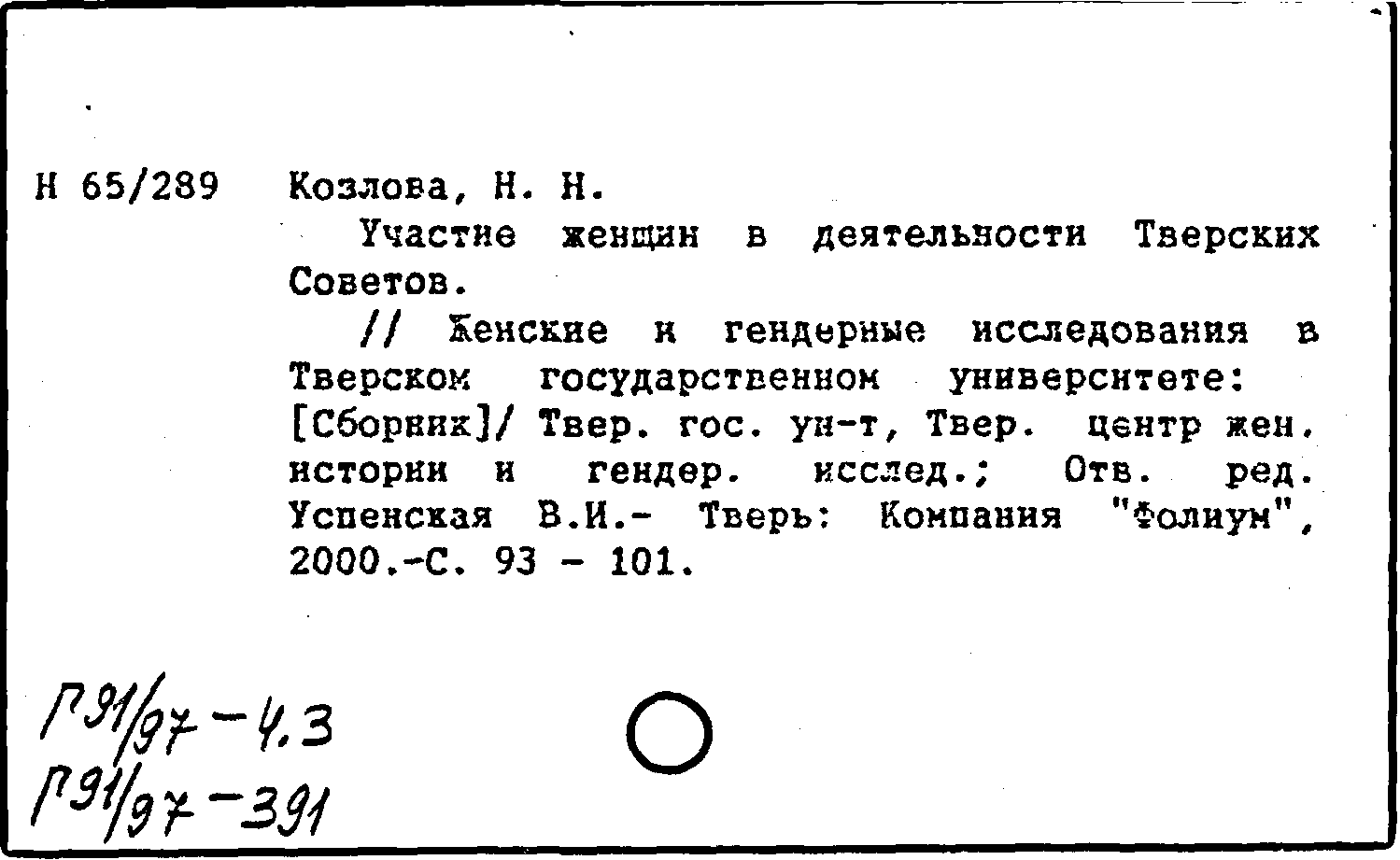 Н 65/289 Козлова, Н. Н.

Участие женщин в деятельности Тверских Советов.

// Женские и гендерные исследования в Тверском государственном университете: [Сборник]/ Твер. гос. ун-т, Твер. центр жен. истории и гендер. исслед.; Отв. ред. Успенская В.И.- Тверь: Компания "Фолиум", 2000.-С. 93 - 101.

Г91/97-4.3
Г91/97-391